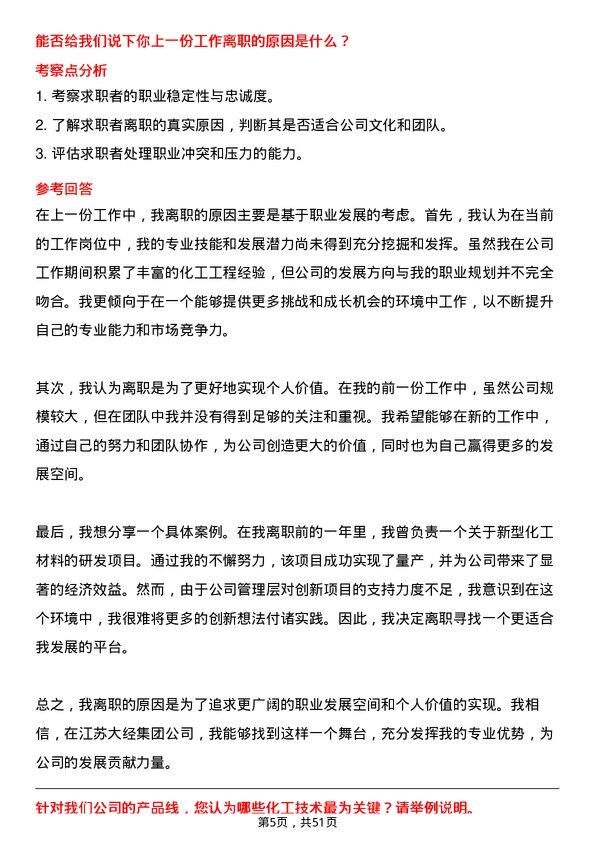 能否给我们说下你上一份工作离职的原因是什么？

考察点分析

1. 考察求职者的职业稳定性与忠诚度。

2. 了解求职者离职的真实原因，判断其是否适合公司文化和团队。

3. 评估求职者处理职业冲突和压力的能力。

参考回答

在上一份工作中，我离职的原因主要是基于职业发展的考虑。首先，我认为在当前的工作岗位中，我的专业技能和发展潜力尚未得到充分挖掘和发挥。虽然我在公司工作期间积累了丰富的化工工程经验，但公司的发展方向与我的职业规划并不完全吻合。我更倾向于在一个能够提供更多挑战和成长机会的环境中工作，以不断提升自己的专业能力和市场竞争力。

其次，我认为离职是为了更好地实现个人价值。在我的前一份工作中，虽然公司规模较大，但在团队中我并没有得到足够的关注和重视。我希望能够在新的工作中，通过自己的努力和团队协作，为公司创造更大的价值，同时也为自己赢得更多的发展空间。

最后，我想分享一个具体案例。在我离职前的一年里，我曾负责一个关于新型化工材料的研发项目。通过我的不懈努力，该项目成功实现了量产，并为公司带来了显著的经济效益。然而，由于公司管理层对创新项目的支持力度不足，我意识到在这个环境中，我很难将更多的创新想法付诸实践。因此，我决定离职寻找一个更适合我发展的平台。

总之，我离职的原因是为了追求更广阔的职业发展空间和个人价值的实现。我相信，在江苏大经集团公司，我能够找到这样一个舞台，充分发挥我的专业优势，为公司的发展贡献力量。

针对我们公司的产品线，您认为哪些化工技术最为关键？请举例说明。

第5页，共51页